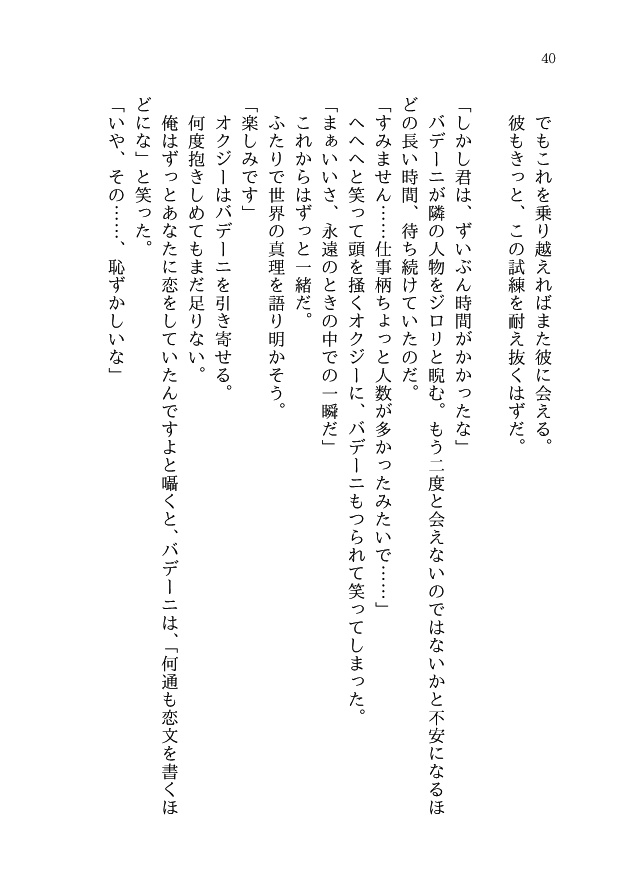 40

でもこれを乗り越えればまた彼に会える。
彼もきっと、この試練を耐え抜くはずだ。

「しかし君は、ずいぶん時間がかかったな」
バデーニが隣の人物をジロリと睨む。もう二度と会えないのではないかと不安になるほどの長い時間、待ち続けていたのだ。
「すみません……仕事柄ちょっと人数が多かったみたいで……」
へへへと笑って頭を掻くオクジーに、バデーニもつられて笑ってしまった。
「まぁいいさ、永遠のときの中での一瞬だ」
これからはずっと一緒だ。
ふたりで世界の真理を語り明かそう。
「楽しみです」
オクジーはバデーニを引き寄せる。
何度抱きしめてもまだ足りない。
俺はずっとあなたに恋をしていたんですよと囁くと、バデーニは、「何通も恋文を書くほどにな」と笑った。
「いや、その……、恥ずかしいな」